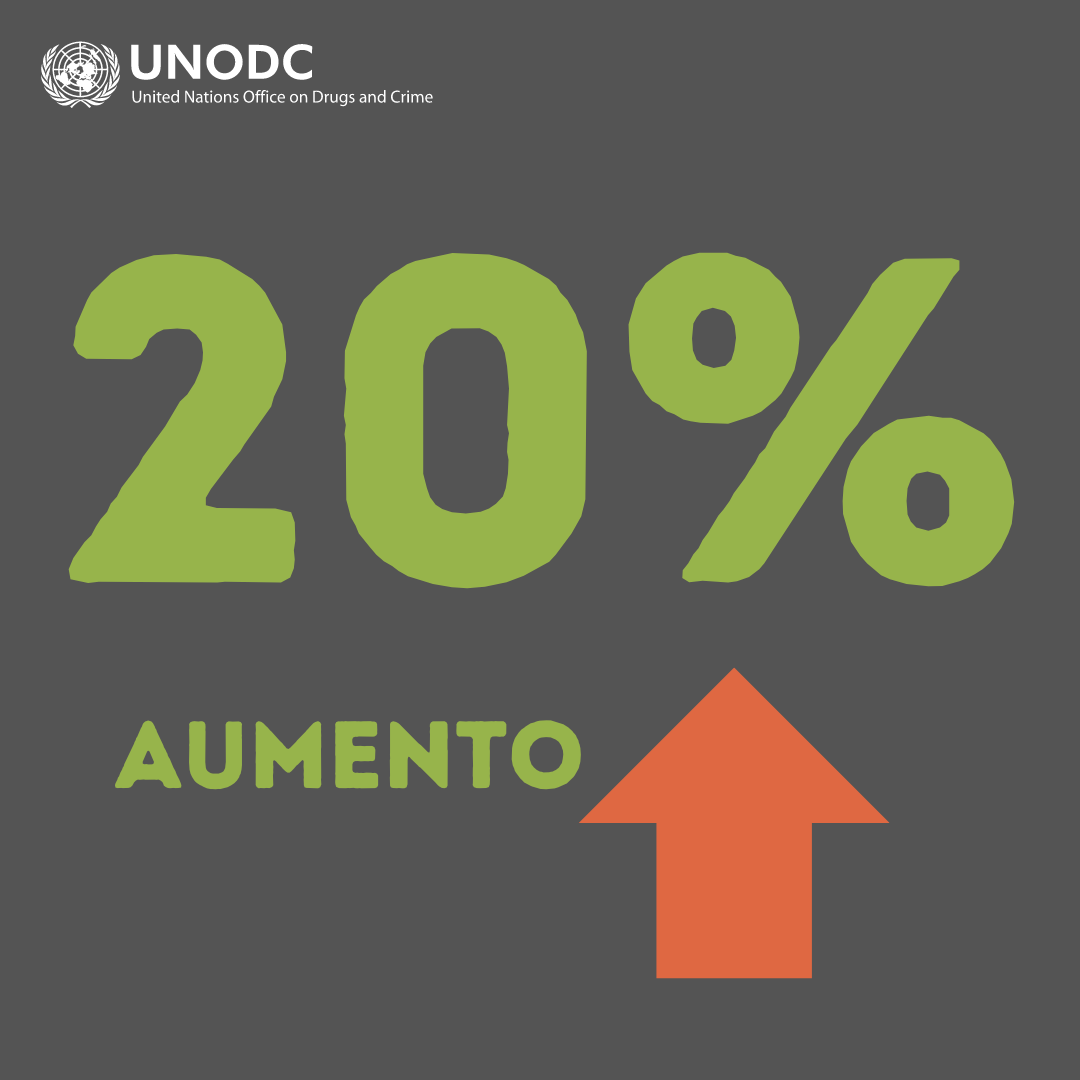 UNODC
United Nations Office on Drugs and Crime

20%

AUMENTO